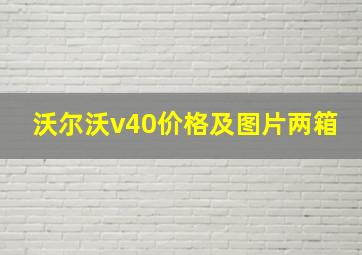 沃尔沃v40价格及图片两箱